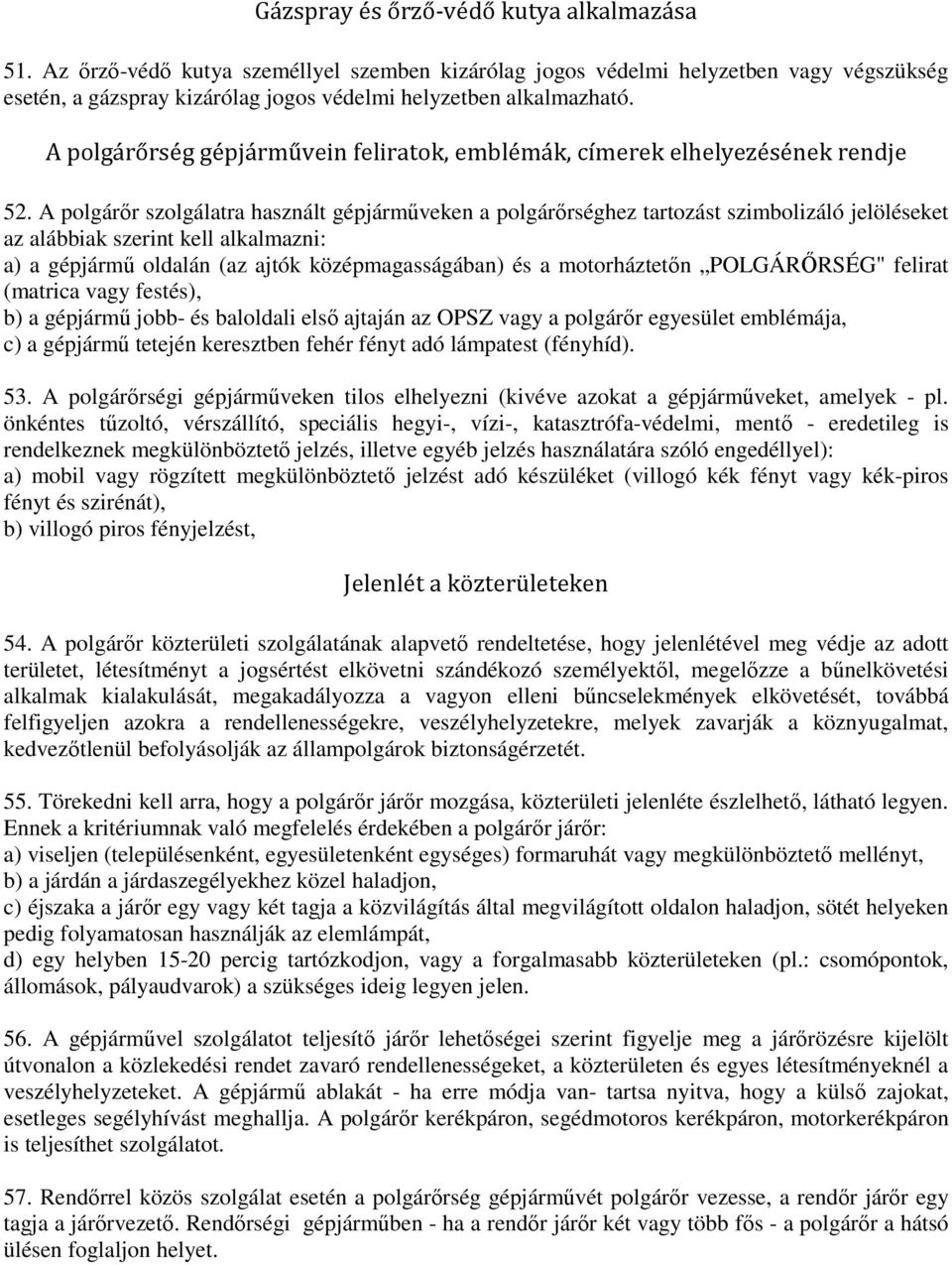 Gázspray és őrző-védő kutya alkalmazása

51. Az őrző-védő kutya személlyel szemben kizárólag jogos védelmi helyzetben vagy végszükség esetén, a gázspray kizárólag jogos védelmi helyzetben alkalmazható.

A polgárőrség gépjárművein feliratok, emblémák, címerek elhelyezésének rendje

52. A polgárőr szolgálatra használt gépjárműveken a polgárőrséghez tartozást szimbolizáló jelöléseket az alábbiak szerint kell alkalmazni:
a) a gépjármű oldalán (az ajtók középmagasságában) és a motorháztetőn „POLGÁRŐRSÉG" felirat (matrica vagy festés),
b) a gépjármű jobb- és baloldali első ajtaján az OPSZ vagy a polgárőr egyesület emblémája,
c) a gépjármű tetején keresztben fehér fényt adó lámpatest (fényhíd).

53. A polgárőrségi gépjárműveken tilos elhelyezni (kivéve azokat a gépjárműveket, amelyek - pl. önkéntes tűzoltó, vérszállító, speciális hegyi-, vízi-, katasztrófa-védelmi, mentő - eredetileg is rendelkeznek megkülönböztető jelzés, illetve egyéb jelzés használatára szóló engedéllyel):
a) mobil vagy rögzített megkülönböztető jelzést adó készüléket (villogó kék fényt vagy kék-piros fényt és szirénát),
b) villogó piros fényjelzést,

Jelenlét a közterületeken

54. A polgárőr közterületi szolgálatának alapvető rendeltetése, hogy jelenlétével meg védje az adott területet, létesítményt a jogsértést elkövetni szándékozó személyektől, megelőzze a bűnelkövetési alkalmak kialakulását, megakadályozza a vagyon elleni bűncselekmények elkövetését, továbbá felfigyeljen azokra a rendellenességekre, veszélyhelyzetekre, melyek zavarják a köznyugalmat, kedvezőtlenül befolyásolják az állampolgárok biztonságérzetét.

55. Törekedni kell arra, hogy a polgárőr járőr mozgása, közterületi jelenléte észlelhető, látható legyen. Ennek a kritériumnak való megfelelés érdekében a polgárőr járőr:
a) viseljen (településenként, egyesületenként egységes) formaruhát vagy megkülönböztető mellényt,
b) a járdán a járdaszegélyekhez közel haladjon,
c) éjszaka a járőr egy vagy két tagja a közvilágítás által megvilágított oldalon haladjon, sötét helyeken pedig folyamatosan használják az elemlámpát,
d) egy helyben 15-20 percig tartózkodjon, vagy a forgalmasabb közterületeken (pl.: csomópontok, állomások, pályaudvarok) a szükséges ideig legyen jelen.

56. A gépjárművel szolgálatot teljesítő járőr lehetőségei szerint figyelje meg a járőrözésre kijelölt útvonalon a közlekedési rendet zavaró rendellenességeket, a közterületen és egyes létesítményeknél a veszélyhelyzeteket. A gépjármű ablakát - ha erre módja van- tartsa nyitva, hogy a külső zajokat, esetleges segélyhívást meghallja. A polgárőr kerékpáron, segédmotoros kerékpáron, motorkerékpáron is teljesíthet szolgálatot.

57. Rendőrrel közös szolgálat esetén a polgárőrség gépjárművét polgárőr vezesse, a rendőr járőr egy tagja a járőrvezető. Rendőrségi gépjárműben - ha a rendőr járőr két vagy több fős - a polgárőr a hátsó ülésen foglaljon helyet.